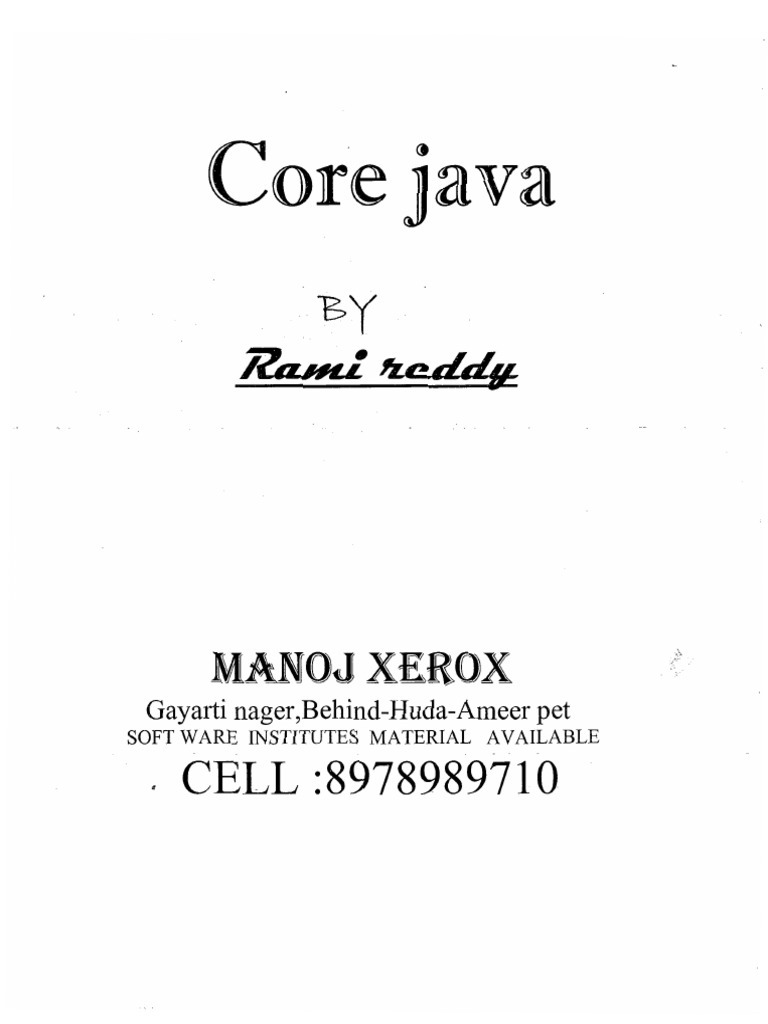 Core java

BY

Rami reddy

MANOJ XEROX

Gayarti nager,Behind-Huda-Ameer pet

SOFT WARE INSTITUTES MATERIAL AVAILABLE

CELL :8978989710